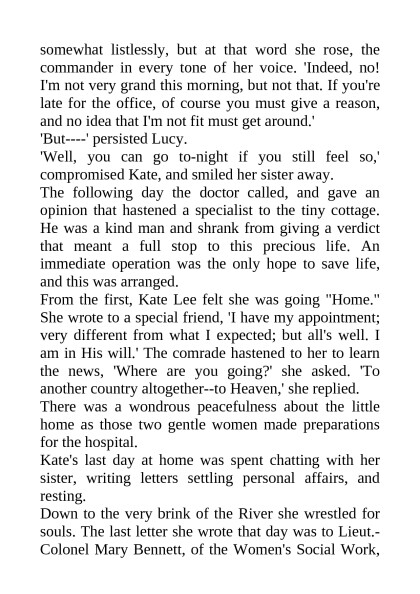 somewhat listlessly, but at that word she rose, the commander in every tone of her voice. 'Indeed, no! I'm not very grand this morning, but not that. If you're late for the office, of course you must give a reason, and no idea that I'm not fit must get around.'
'But----' persisted Lucy.
'Well, you can go to-night if you still feel so,' compromised Kate, and smiled her sister away.
The following day the doctor called, and gave an opinion that hastened a specialist to the tiny cottage. He was a kind man and shrank from giving a verdict that meant a full stop to this precious life. An immediate operation was the only hope to save life, and this was arranged.
From the first, Kate Lee felt she was going "Home." She wrote to a special friend, 'I have my appointment; very different from what I expected; but all's well. I am in His will.' The comrade hastened to her to learn the news, 'Where are you going?' she asked. 'To another country altogether--to Heaven,' she replied.
There was a wondrous peacefulness about the little home as those two gentle women made preparations for the hospital.
Kate's last day at home was spent chatting with her sister, writing letters settling personal affairs, and resting.
Down to the very brink of the River she wrestled for souls. The last letter she wrote that day was to Lieut.-Colonel Mary Bennett, of the Women's Social Work,